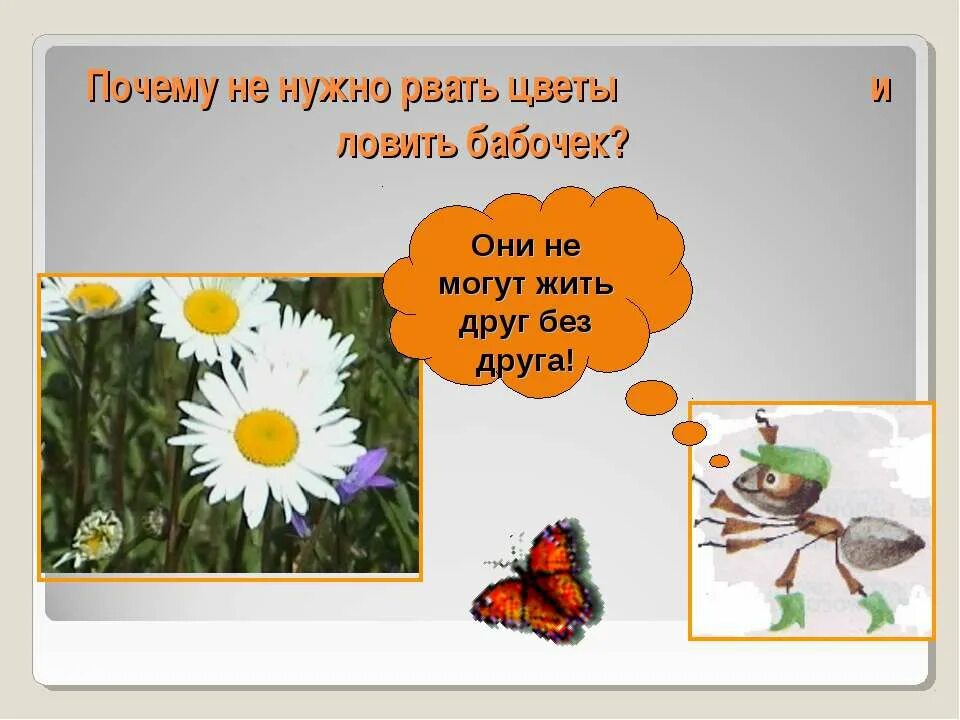 Почему не нужно рвать цветы и ловить бабочек?

Они не могут жить друг без друга!